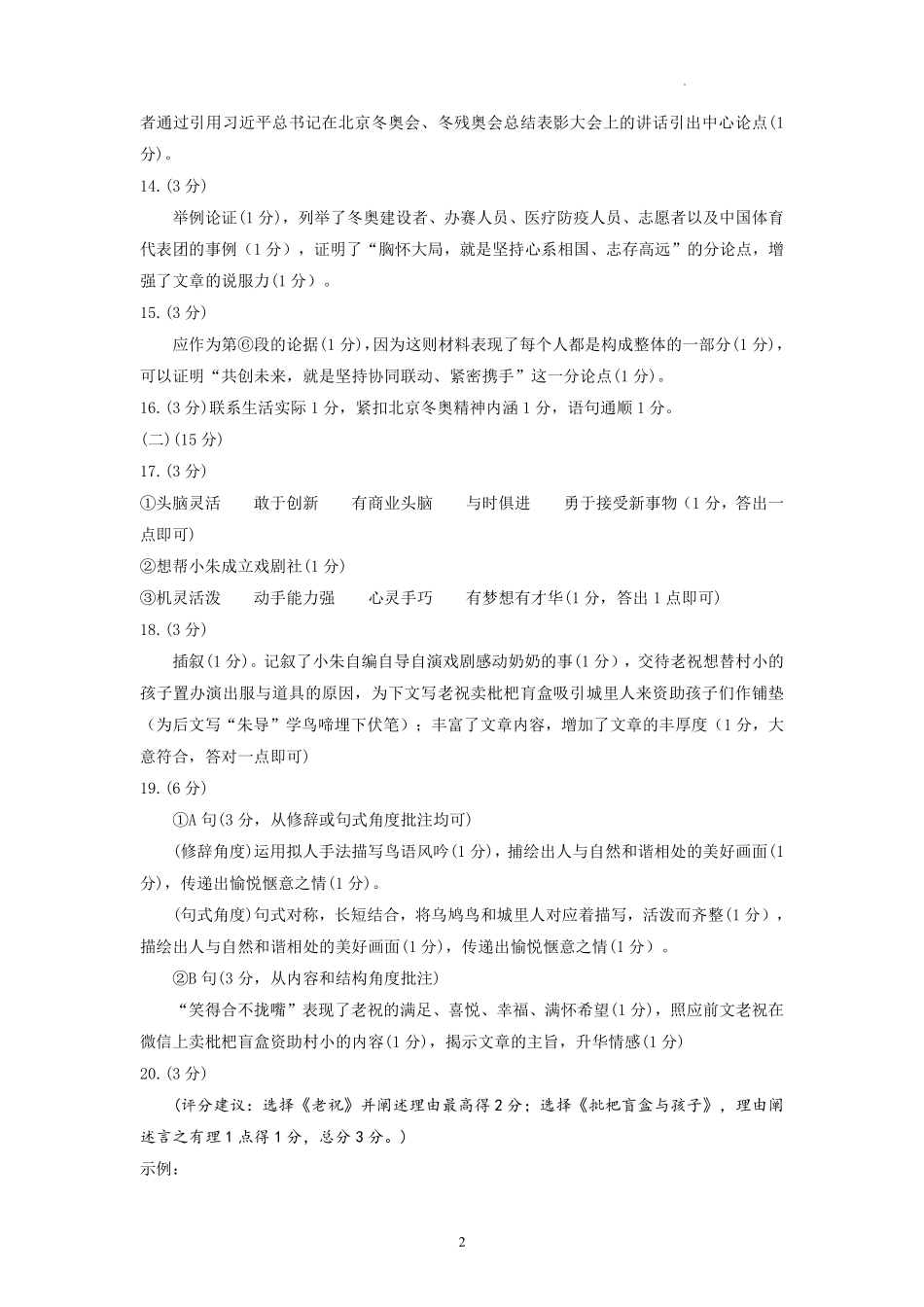 者通过引用习近平总书记在北京冬奥会、冬残奥会总结表彰大会上的讲话引出中心论点(1分)。

14.(3分)

举例论证(1分)，列举了冬奥建设者、办赛人员、医疗防疫人员、志愿者以及中国体育代表团的事例（1分），证明了“胸怀大局，就是坚持心系相国、志存高远”的分论点，增强了文章的说服力(1分）。

15.(3分)

应作为第⑥段的论据(1分)，因为这则材料表现了每个人都是构成整体的一部分(1分)，可以证明“共创未来，就是坚持协同联动、紧密携手”这一分论点(1分)。

16.(3分)联系生活实际1分，紧扣北京冬奥精神内涵1分，语句通顺1分。

(二)(15分)

17.(3分)

①头脑灵活　敢于创新　有商业头脑　与时俱进　勇于接受新事物（1分，答出一点即可)

②想帮小朱成立戏剧社(1分)

③机灵活泼　动手能力强　心灵手巧　有梦想有才华(1分，答出1点即可)

18.(3分)

插叙(1分)。记叙了小朱自编自导自演戏剧感动奶奶的事(1分)，交待老祝想替村小的孩子置办演出服与道具的原因，为下文写老祝卖枇杷盲盒吸引城里人来资助孩子们作铺垫（为后文写“朱导”学鸟啼埋下伏笔）；丰富了文章内容，增加了文章的丰厚度（1分，大意符合，答对一点即可)

19.(6分)

①A句(3分，从修辞或句式角度批注均可)

(修辞角度)运用拟人手法描写鸟语风吟(1分)，捕绘出人与自然和谐相处的美好画面(1分)，传递出愉悦惬意之情(1分)。

(句式角度)句式对称，长短结合，将乌鸠鸟和城里人对应着描写，活泼而齐整(1分)，描绘出人与自然和谐相处的美好画面(1分)，传递出愉悦惬意之情(1分)。

②B句(3分，从内容和结构角度批注)

“笑得合不拢嘴”表现了老祝的满足、喜悦、幸福、满怀希望(1分)，照应前文老祝在微信上卖枇杷盲盒资助村小的内容(1分)，揭示文章的主旨，升华情感(1分)

20.(3分)

(评分建议：选择《老祝》并阐述理由最高得2分；选择《批杷盲盒与孩子》，理由阐述言之有理1点得1分，总分3分。)

示例：

2